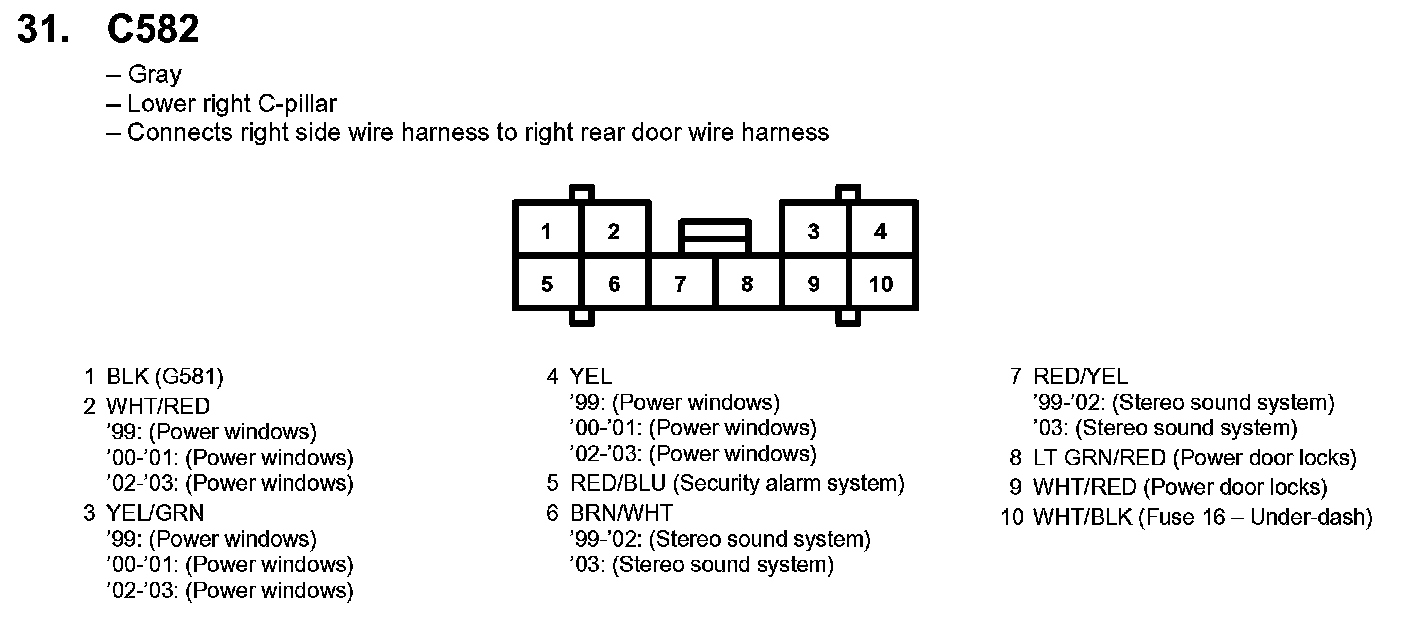 31. C582

– Gray
– Lower right C-pillar
– Connects right side wire harness to right rear door wire harness

1 2 3 4
5 6 7 8 9 10

1 BLK (G581)
2 WHT/RED
’99: (Power windows)
’00-’01: (Power windows)
’02-’03: (Power windows)
3 YEL/GRN
’99: (Power windows)
’00-’01: (Power windows)
’02-’03: (Power windows)

4 YEL
’99: (Power windows)
’00-’01: (Power windows)
’02-’03: (Power windows)
5 RED/BLU (Security alarm system)
6 BRN/WHT
’99-’02: (Stereo sound system)
’03: (Stereo sound system)

7 RED/YEL
’99-’02: (Stereo sound system)
’03: (Stereo sound system)
8 LT GRN/RED (Power door locks)
9 WHT/RED (Power door locks)
10 WHT/BLK (Fuse 16 – Under-dash)